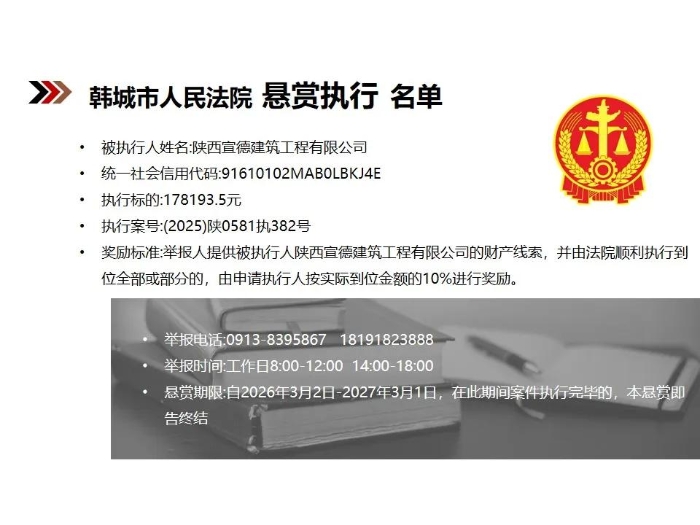 韩城市人民法院 悬赏执行 名单

• 被执行人姓名:陕西宣德建筑工程有限公司
• 统一社会信用代码:91610102MAB0LBKJ4E
• 执行标的:178193.5元
• 执行案号:(2025)陕0581执382号
• 奖励标准:举报人提供被执行人陕西宣德建筑工程有限公司的财产线索，并由法院顺利执行到位全部或部分的，由申请执行人按实际到位金额的10%进行奖励。

• 举报电话:0913-8395867 18191823888
• 举报时间:工作日8:00-12:00 14:00-18:00
• 悬赏期限:自2026年3月2日-2027年3月1日，在此期间案件执行完毕的，本悬赏即告终结